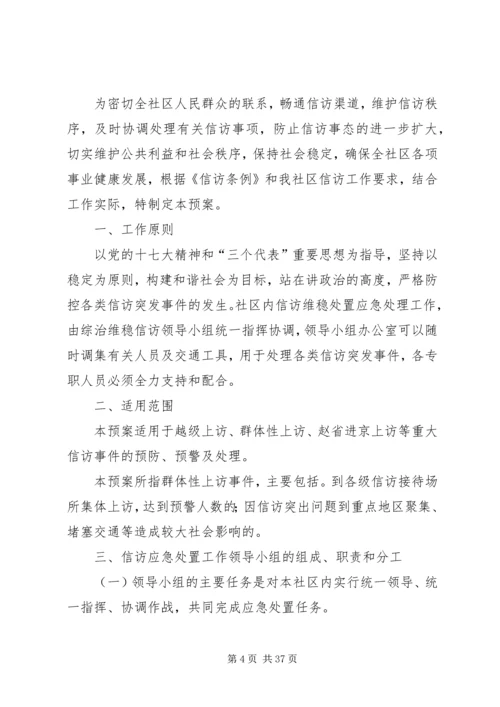 为密切全社区人民群众的联系，畅通信访渠道，维护信访秩序，及时协调处理有关信访事项，防止信访事态的进一步扩大，切实维护公共利益和社会秩序，保持社会稳定，确保全社区各项事业健康发展，根据《信访条例》和我社区信访工作要求，结合工作实际，特制定本预案。

一、工作原则

以党的十七大精神和“三个代表”重要思想为指导，坚持以稳定为原则，构建和谐社会为目标，站在讲政治的高度，严格防控各类信访突发事件的发生。社区内信访维稳处置应急处理工作，由综治维稳信访领导小组统一指挥协调，领导小组办公室可以随时调集有关人员及交通工具，用于处理各类信访突发事件，各专职人员必须全力支持和配合。

二、适用范围

本预案适用于越级上访、群体性上访、赵省进京上访等重大信访事件的预防、预警及处理。

本预案所指群体性上访事件，主要包括。到各级信访接待场所集体上访，达到预警人数的;因信访突出问题到重点地区聚集、堵塞交通等造成较大社会影响的。

三、信访应急处置工作领导小组的组成、职责和分工

（一）领导小组的主要任务是对本社区内实行统一领导、统一指挥、协调作战，共同完成应急处置任务。

第 4 页 共 37 页